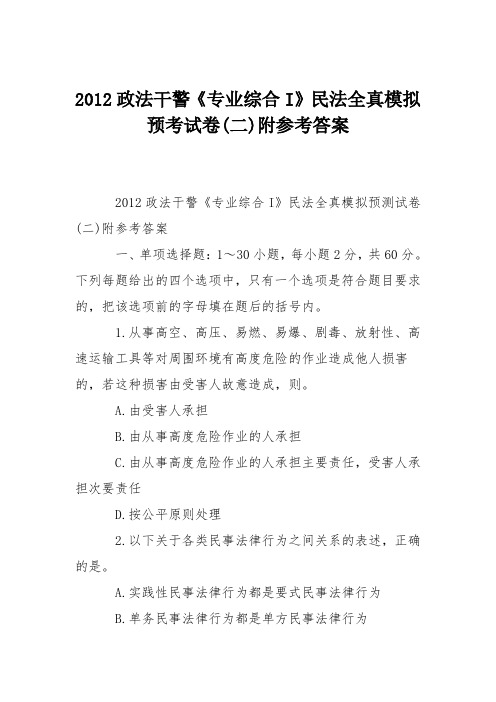 2012 政法干警《专业综合 I》民法全真模拟预考试卷(二)附参考答案

2012 政法干警《专业综合 I》民法全真模拟预测试卷(二)附参考答案

一、单项选择题：1～30 小题，每小题 2 分，共 60 分。下列每题给出的四个选项中，只有一个选项是符合题目要求的，把该选项前的字母填在题后的括号内。

1.从事高空、高压、易燃、易爆、剧毒、放射性、高速运输工具等对周围环境有高度危险的作业造成他人损害的，若这种损害由受害人故意造成，则。

A.由受害人承担

B.由从事高度危险作业的人承担

C.由从事高度危险作业的人承担主要责任，受害人承担次要责任

D.按公平原则处理

2.以下关于各类民事法律行为之间关系的表述，正确的是。

A.实践性民事法律行为都是要式民事法律行为

B.单务民事法律行为都是单方民事法律行为